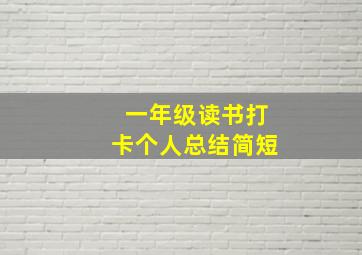 一年级读书打卡个人总结简短